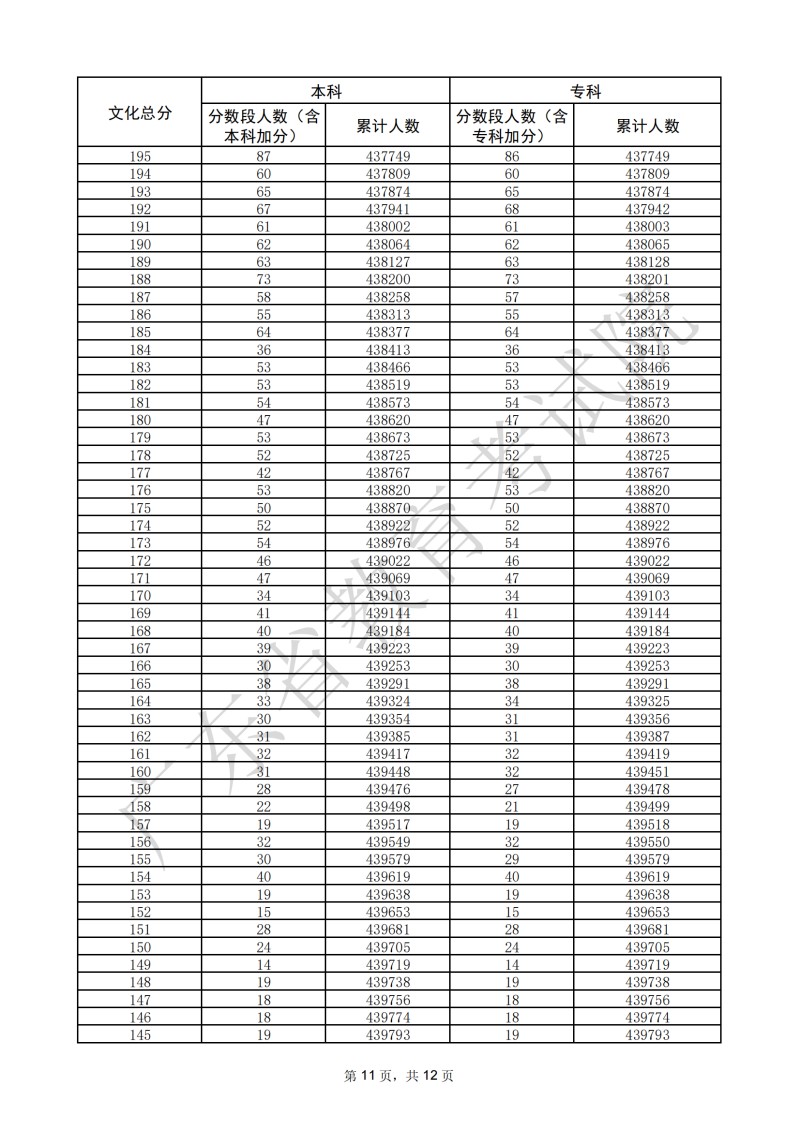 | 文化总分 | 本科 分数段人数（含本科加分） | 本科 累计人数 | 专科 分数段人数（含专科加分） | 专科 累计人数 |
|---|---|---|---|---|
| 195 | 87 | 437749 | 86 | 437749 |
| 194 | 60 | 437809 | 60 | 437809 |
| 193 | 65 | 437874 | 65 | 437874 |
| 192 | 67 | 437941 | 68 | 437942 |
| 191 | 61 | 438002 | 61 | 438003 |
| 190 | 62 | 438064 | 62 | 438065 |
| 189 | 63 | 438127 | 63 | 438128 |
| 188 | 73 | 438200 | 73 | 438201 |
| 187 | 58 | 438258 | 57 | 438258 |
| 186 | 55 | 438313 | 55 | 438313 |
| 185 | 64 | 438377 | 64 | 438377 |
| 184 | 36 | 438413 | 36 | 438413 |
| 183 | 53 | 438466 | 53 | 438466 |
| 182 | 53 | 438519 | 53 | 438519 |
| 181 | 54 | 438573 | 54 | 438573 |
| 180 | 47 | 438620 | 47 | 438620 |
| 179 | 53 | 438673 | 53 | 438673 |
| 178 | 52 | 438725 | 52 | 438725 |
| 177 | 42 | 438767 | 42 | 438767 |
| 176 | 53 | 438820 | 53 | 438820 |
| 175 | 50 | 438870 | 50 | 438870 |
| 174 | 52 | 438922 | 52 | 438922 |
| 173 | 54 | 438976 | 54 | 438976 |
| 172 | 46 | 439022 | 46 | 439022 |
| 171 | 47 | 439069 | 47 | 439069 |
| 170 | 34 | 439103 | 34 | 439103 |
| 169 | 41 | 439144 | 41 | 439144 |
| 168 | 40 | 439184 | 40 | 439184 |
| 167 | 39 | 439223 | 39 | 439223 |
| 166 | 30 | 439253 | 30 | 439253 |
| 165 | 38 | 439291 | 38 | 439291 |
| 164 | 33 | 439324 | 34 | 439325 |
| 163 | 30 | 439354 | 31 | 439356 |
| 162 | 31 | 439385 | 31 | 439387 |
| 161 | 32 | 439417 | 32 | 439419 |
| 160 | 31 | 439448 | 32 | 439451 |
| 159 | 28 | 439476 | 27 | 439478 |
| 158 | 22 | 439498 | 21 | 439499 |
| 157 | 19 | 439517 | 19 | 439518 |
| 156 | 32 | 439549 | 32 | 439550 |
| 155 | 30 | 439579 | 29 | 439579 |
| 154 | 40 | 439619 | 40 | 439619 |
| 153 | 19 | 439638 | 19 | 439638 |
| 152 | 15 | 439653 | 15 | 439653 |
| 151 | 28 | 439681 | 28 | 439681 |
| 150 | 24 | 439705 | 24 | 439705 |
| 149 | 14 | 439719 | 14 | 439719 |
| 148 | 19 | 439738 | 19 | 439738 |
| 147 | 18 | 439756 | 18 | 439756 |
| 146 | 18 | 439774 | 18 | 439774 |
| 145 | 19 | 439793 | 19 | 439793 |

广东省教育考试院

第 11 页，共 12 页